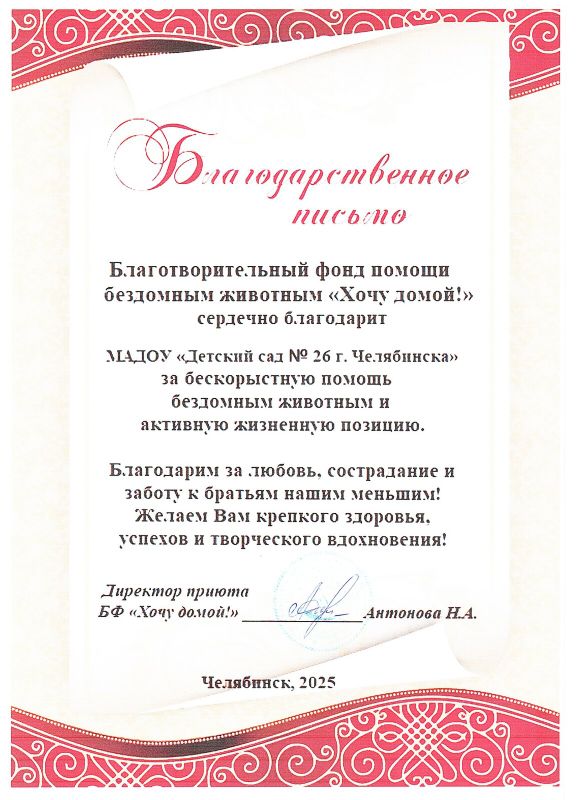 Благодарственное письмо

Благотворительный фонд помощи бездомным животным «Хочу домой!» сердечно благодарит

МАДОУ «Детский сад № 26 г. Челябинска» за бескорыстную помощь бездомным животным и активную жизненную позицию.

Благодарим за любовь, сострадание и заботу к братьям нашим меньшим! Желаем Вам крепкого здоровья, успехов и творческого вдохновения!

Директор приюта
БФ «Хочу домой!» ____________ Антонова Н.А.

Челябинск, 2025